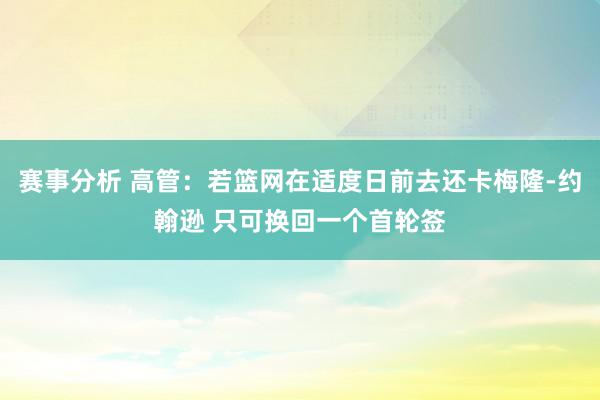 赛事分析 高管：若篮网在适度日前去还卡梅隆-约翰逊 只可换回一个首轮签